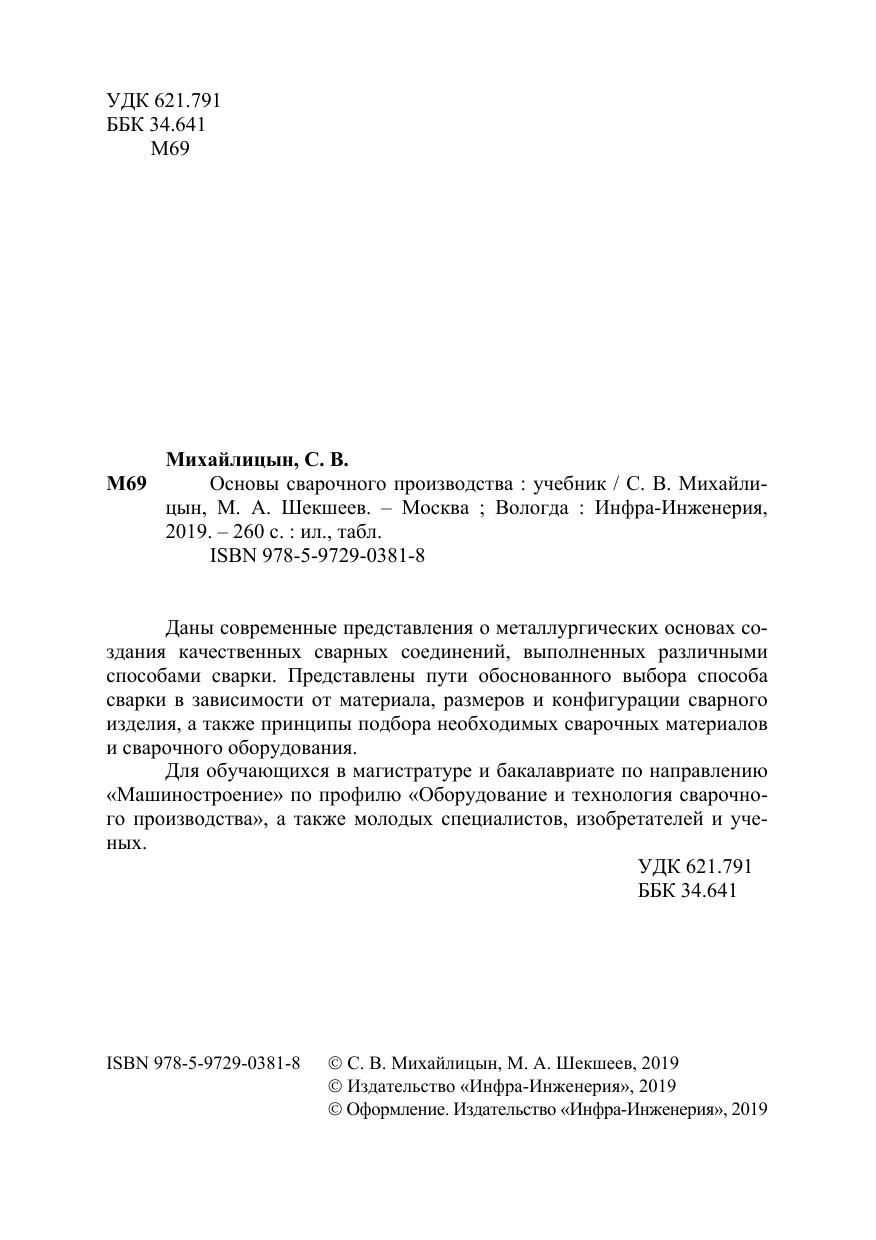 УДК 621.791
ББК 34.641
М69

Михайлицын, С. В.
М69 Основы сварочного производства : учебник / С. В. Михайлицын, М. А. Шекшеев. – Москва ; Вологда : Инфра-Инженерия, 2019. – 260 с. : ил., табл.
ISBN 978-5-9729-0381-8

Даны современные представления о металлургических основах создания качественных сварных соединений, выполненных различными способами сварки. Представлены пути обоснованного выбора способа сварки в зависимости от материала, размеров и конфигурации сварного изделия, а также принципы подбора необходимых сварочных материалов и сварочного оборудования.

Для обучающихся в магистратуре и бакалавриате по направлению «Машиностроение» по профилю «Оборудование и технология сварочного производства», а также молодых специалистов, изобретателей и ученых.

УДК 621.791
ББК 34.641

ISBN 978-5-9729-0381-8
© С. В. Михайлицын, М. А. Шекшеев, 2019
© Издательство «Инфра-Инженерия», 2019
© Оформление. Издательство «Инфра-Инженерия», 2019